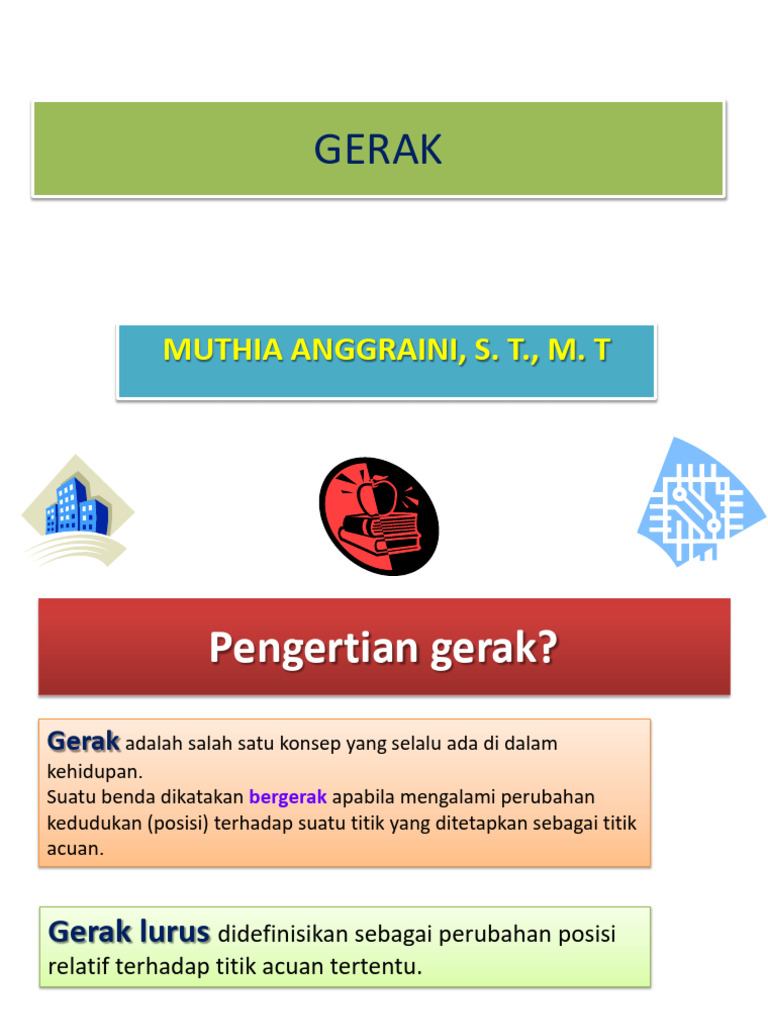 GERAK

MUTHIA ANGGRAINI, S. T., M. T

Pengertian gerak?

Gerak adalah salah satu konsep yang selalu ada di dalam kehidupan.
Suatu benda dikatakan bergerak apabila mengalami perubahan kedudukan (posisi) terhadap suatu titik yang ditetapkan sebagai titik acuan.

Gerak lurus didefinisikan sebagai perubahan posisi relatif terhadap titik acuan tertentu.